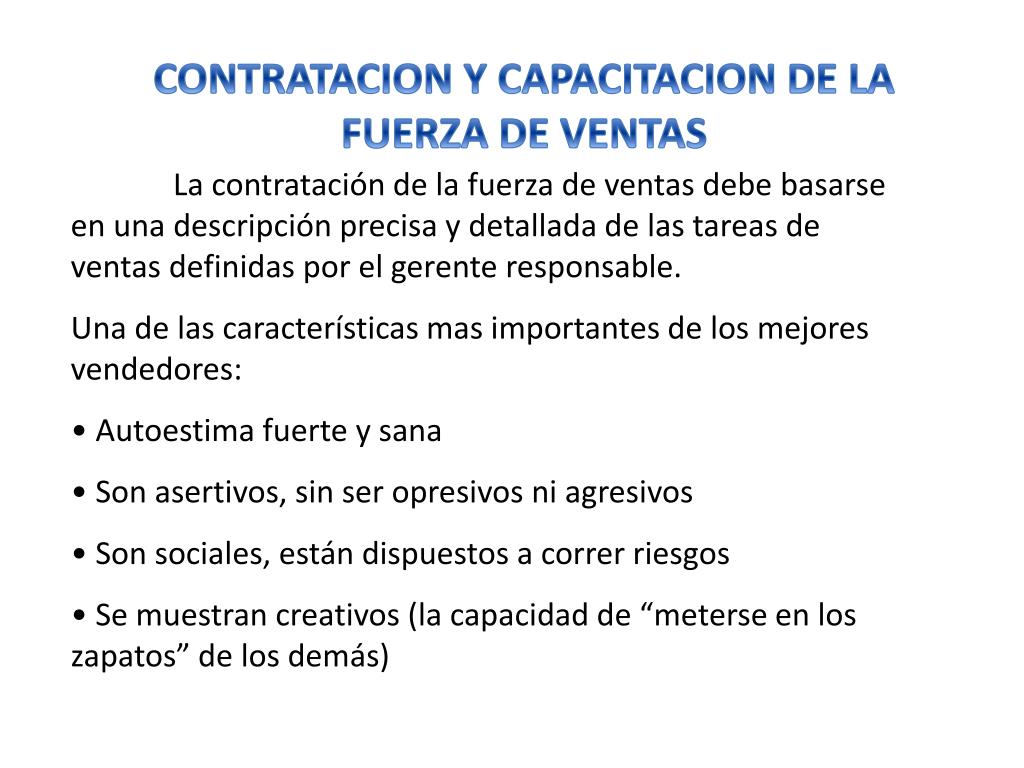 CONTRATACION Y CAPACITACION DE LA FUERZA DE VENTAS

La contratación de la fuerza de ventas debe basarse en una descripción precisa y detallada de las tareas de ventas definidas por el gerente responsable.

Una de las características mas importantes de los mejores vendedores:

• Autoestima fuerte y sana

• Son asertivos, sin ser opresivos ni agresivos

• Son sociales, están dispuestos a correr riesgos

• Se muestran creativos (la capacidad de “meterse en los zapatos” de los demás)